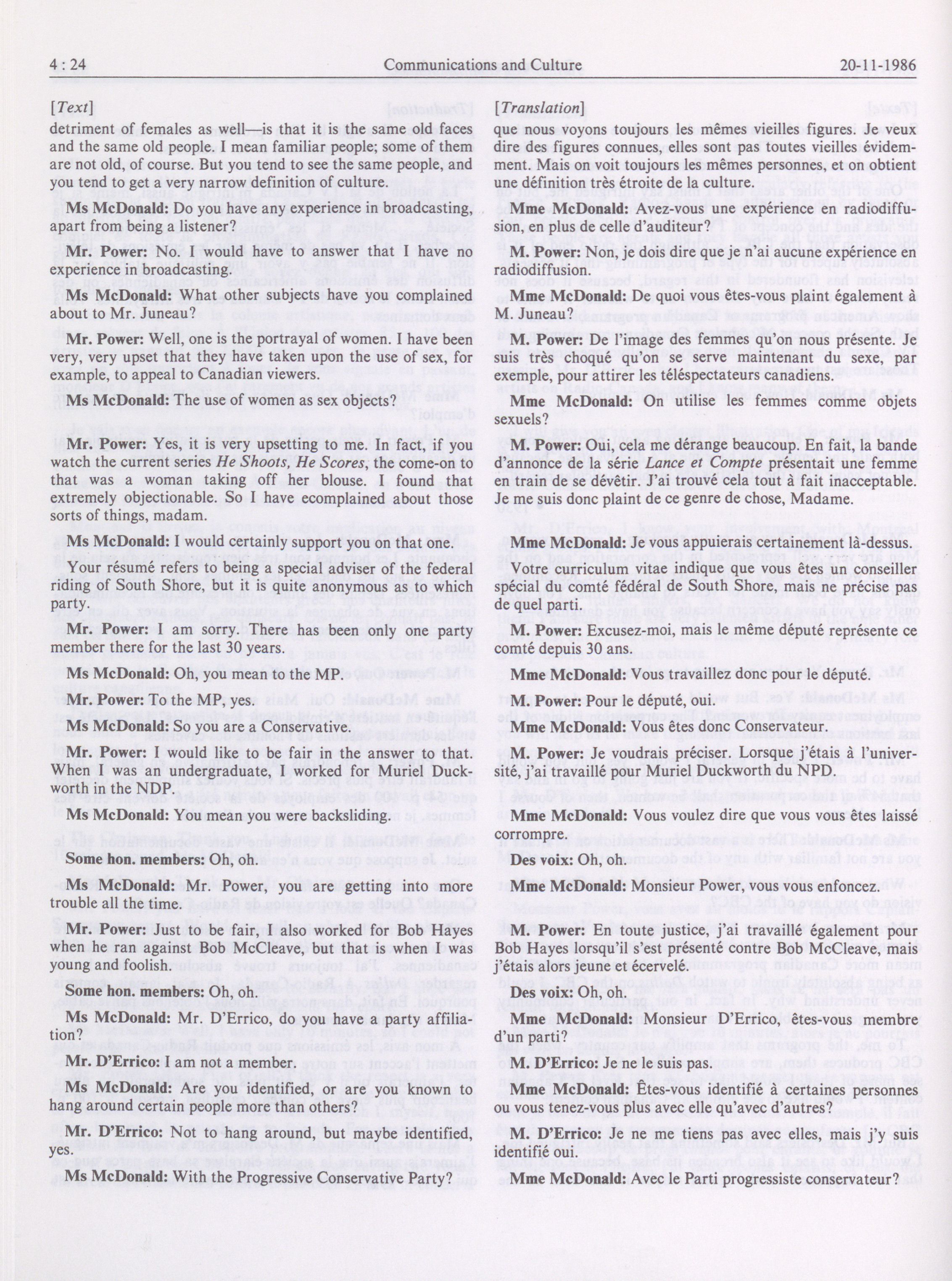 4 : 24 Communications and Culture 20-11-1986

[Text]

detriment of females as well—is that it is the same old faces and the same old people. I mean familiar people; some of them are not old, of course. But you tend to see the same people, and you tend to get a very narrow definition of culture.

Ms McDonald: Do you have any experience in broadcasting, apart from being a listener?

Mr. Power: No. I would have to answer that I have no experience in broadcasting.

Ms McDonald: What other subjects have you complained about to Mr. Juneau?

Mr. Power: Well, one is the portrayal of women. I have been very, very upset that they have taken upon the use of sex, for example, to appeal to Canadian viewers.

Ms McDonald: The use of women as sex objects?

Mr. Power: Yes, it is very upsetting to me. In fact, if you watch the current series He Shoots, He Scores, the come-on to that was a woman taking off her blouse. I found that extremely objectionable. So I have ecomplained about those sorts of things, madam.

Ms McDonald: I would certainly support you on that one.

Your résumé refers to being a special adviser of the federal riding of South Shore, but it is quite anonymous as to which party.

Mr. Power: I am sorry. There has been only one party member there for the last 30 years.

Ms McDonald: Oh, you mean to the MP.

Mr. Power: To the MP, yes.

Ms McDonald: So you are a Conservative.

Mr. Power: I would like to be fair in the answer to that. When I was an undergraduate, I worked for Muriel Duckworth in the NDP.

Ms McDonald: You mean you were backsliding.

Some hon. members: Oh, oh.

Ms McDonald: Mr. Power, you are getting into more trouble all the time.

Mr. Power: Just to be fair, I also worked for Bob Hayes when he ran against Bob McCleave, but that is when I was young and foolish.

Some hon. members: Oh, oh.

Ms McDonald: Mr. D'Errico, do you have a party affiliation?

Mr. D'Errico: I am not a member.

Ms McDonald: Are you identified, or are you known to hang around certain people more than others?

Mr. D'Errico: Not to hang around, but maybe identified, yes.

Ms McDonald: With the Progressive Conservative Party?

[Translation]

que nous voyons toujours les mêmes vieilles figures. Je veux dire des figures connues, elles sont pas toutes vieilles évidemment. Mais on voit toujours les mêmes personnes, et on obtient une définition très étroite de la culture.

Mme McDonald: Avez-vous une expérience en radiodiffusion, en plus de celle d'auditeur?

M. Power: Non, je dois dire que je n'ai aucune expérience en radiodiffusion.

Mme McDonald: De quoi vous êtes-vous plaint également à M. Juneau?

M. Power: De l'image des femmes qu'on nous présente. Je suis très choqué qu'on se serve maintenant du sexe, par exemple, pour attirer les téléspectateurs canadiens.

Mme McDonald: On utilise les femmes comme objets sexuels?

M. Power: Oui, cela me dérange beaucoup. En fait, la bande d'annonce de la série Lance et Compte présentait une femme en train de se dévêtir. J'ai trouvé cela tout à fait inacceptable. Je me suis donc plaint de ce genre de chose, Madame.

Mme McDonald: Je vous appuierais certainement là-dessus.

Votre curriculum vitae indique que vous êtes un conseiller spécial du comté fédéral de South Shore, mais ne précise pas de quel parti.

M. Power: Excusez-moi, mais le même député représente ce comté depuis 30 ans.

Mme McDonald: Vous travaillez donc pour le député.

M. Power: Pour le député, oui.

Mme McDonald: Vous êtes donc Conservateur.

M. Power: Je voudrais préciser. Lorsque j'étais à l'université, j'ai travaillé pour Muriel Duckworth du NPD.

Mme McDonald: Vous voulez dire que vous vous êtes laissé corrompre.

Des voix: Oh, oh.

Mme McDonald: Monsieur Power, vous vous enfoncez.

M. Power: En toute justice, j'ai travaillé également pour Bob Hayes lorsqu'il s'est présenté contre Bob McCleave, mais j'étais alors jeune et écervelé.

Des voix: Oh, oh.

Mme McDonald: Monsieur D'Errico, êtes-vous membre d'un parti?

M. D'Errico: Je ne le suis pas.

Mme McDonald: Êtes-vous identifié à certaines personnes ou vous tenez-vous plus avec elle qu'avec d'autres?

M. D'Errico: Je ne me tiens pas avec elles, mais j'y suis identifié oui.

Mme McDonald: Avec le Parti progressiste conservateur?